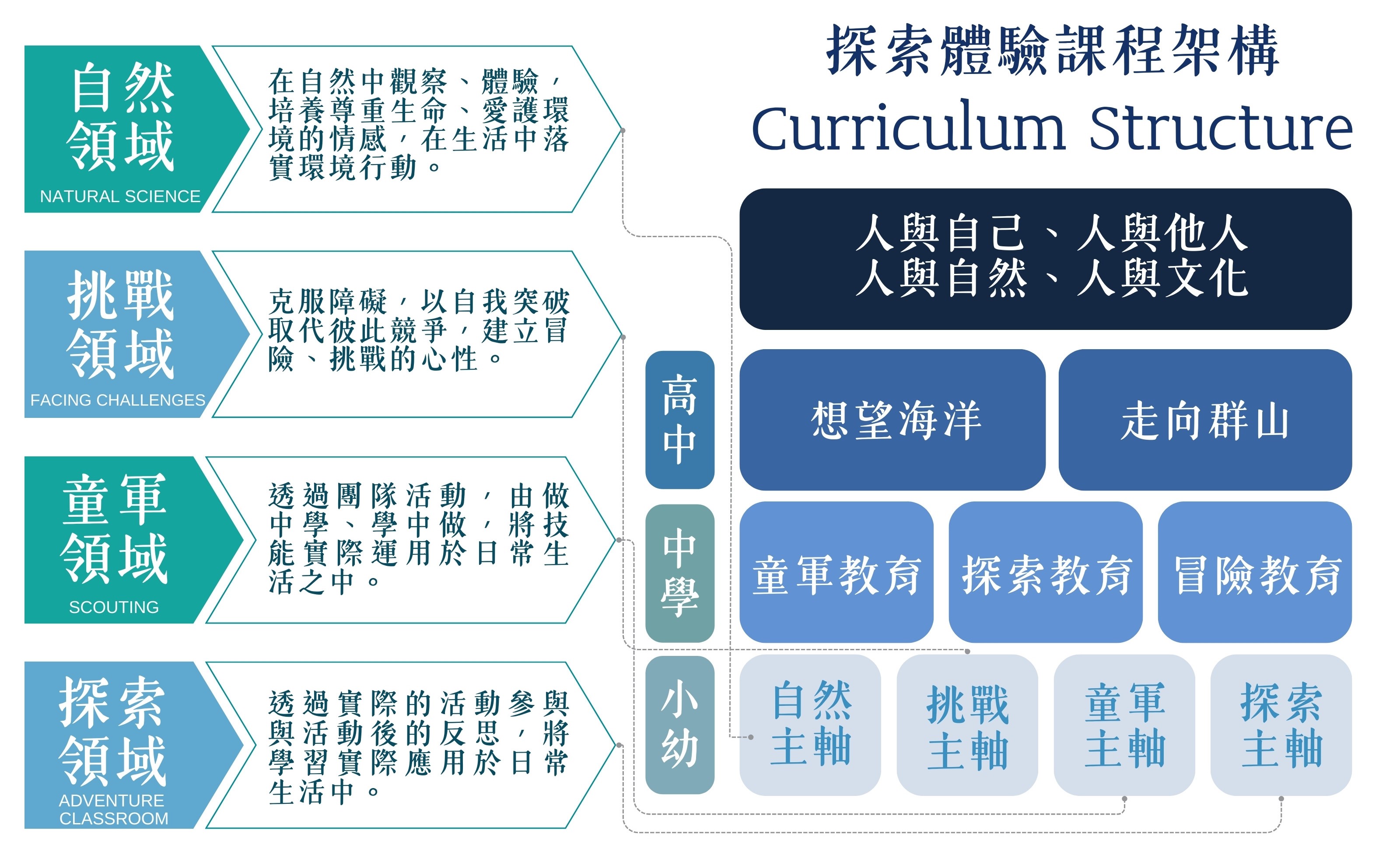 自然領域
NATURAL SCIENCE

在自然中觀察、體驗，培養尊重生命、愛護環境的情感，在生活中落實環境行動。

挑戰領域
FACING CHALLENGES

克服障礙，以自我突破取代彼此競爭，建立冒險、挑戰的心性。

童軍領域
SCOUTING

透過團隊活動，由做中學、學中做，將技能實際運用於日常生活之中。

探索領域
ADVENTURE CLASSROOM

透過實際的活動參與與活動後的反思，將學習實際應用於日常生活中。

探索體驗課程架構
Curriculum Structure

人與自己、人與他人
人與自然、人與文化

高中

想望海洋

走向群山

中學

童軍教育

探索教育

冒險教育

小幼

自然主軸

挑戰主軸

童軍主軸

探索主軸